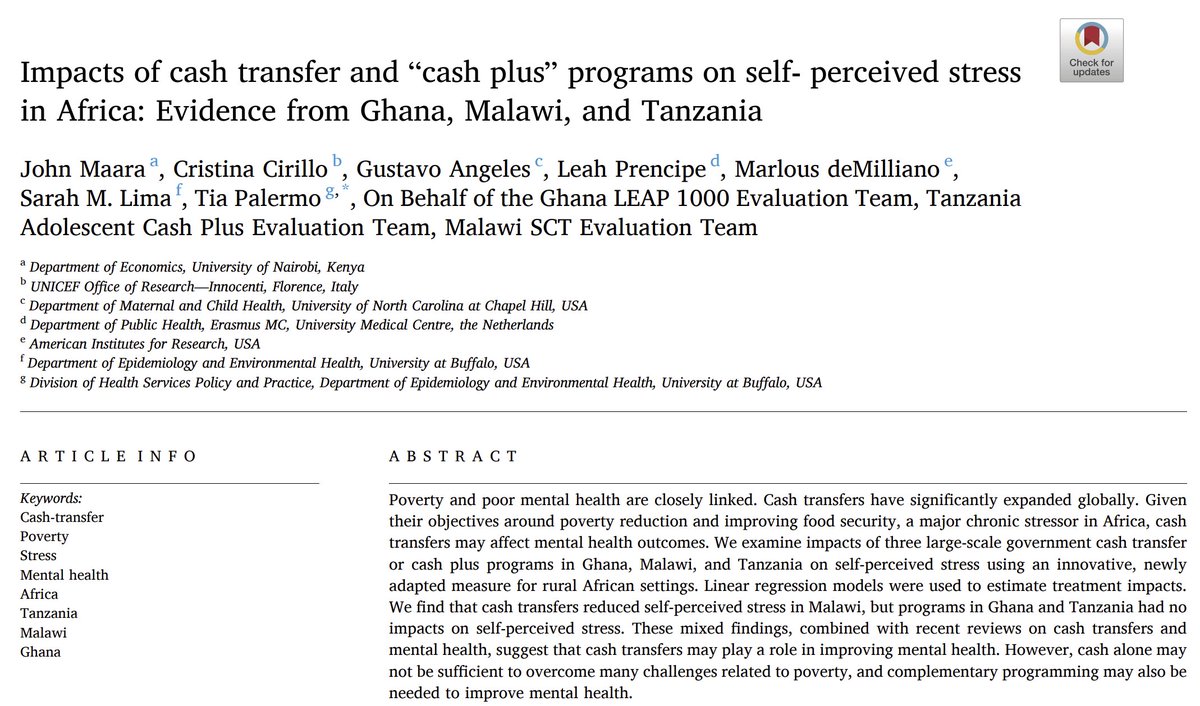 Check for updates

Impacts of cash transfer and “cash plus” programs on self- perceived stress in Africa: Evidence from Ghana, Malawi, and Tanzania

John Maara $^{a}$, Cristina Cirillo $^{b}$, Gustavo Angeles $^{c}$, Leah Prencipe $^{d}$, Marlous deMilliano $^{e}$, Sarah M. Lima $^{f}$, Tia Palermo $^{g,*}$, On Behalf of the Ghana LEAP 1000 Evaluation Team, Tanzania Adolescent Cash Plus Evaluation Team, Malawi SCT Evaluation Team

$^{a}$ Department of Economics, University of Nairobi, Kenya
$^{b}$ UNICEF Office of Research—Innocenti, Florence, Italy
$^{c}$ Department of Maternal and Child Health, University of North Carolina at Chapel Hill, USA
$^{d}$ Department of Public Health, Erasmus MC, University Medical Centre, the Netherlands
$^{e}$ American Institutes for Research, USA
$^{f}$ Department of Epidemiology and Environmental Health, University at Buffalo, USA
$^{g}$ Division of Health Services Policy and Practice, Department of Epidemiology and Environmental Health, University at Buffalo, USA

ARTICLE INFO

Keywords:
Cash-transfer
Poverty
Stress
Mental health
Africa
Tanzania
Malawi
Ghana

ABSTRACT

Poverty and poor mental health are closely linked. Cash transfers have significantly expanded globally. Given their objectives around poverty reduction and improving food security, a major chronic stressor in Africa, cash transfers may affect mental health outcomes. We examine impacts of three large-scale government cash transfer or cash plus programs in Ghana, Malawi, and Tanzania on self-perceived stress using an innovative, newly adapted measure for rural African settings. Linear regression models were used to estimate treatment impacts. We find that cash transfers reduced self-perceived stress in Malawi, but programs in Ghana and Tanzania had no impacts on self-perceived stress. These mixed findings, combined with recent reviews on cash transfers and mental health, suggest that cash transfers may play a role in improving mental health. However, cash alone may not be sufficient to overcome many challenges related to poverty, and complementary programming may also be needed to improve mental health.